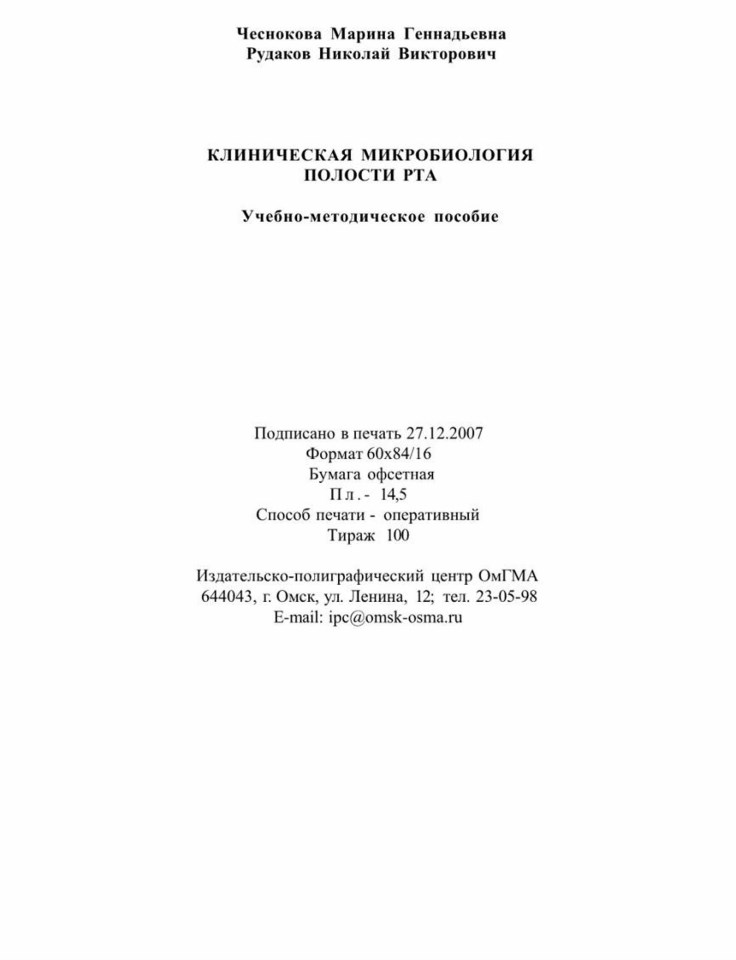 Чеснокова Марина Геннадьевна
Рудаков Николай Викторович

КЛИНИЧЕСКАЯ МИКРОБИОЛОГИЯ
ПОЛОСТИ РТА

Учебно-методическое пособие

Подписано в печать 27.12.2007
Формат 60х84/16
Бумага офсетная
П л . - 14,5
Способ печати - оперативный
Тираж 100

Издательско-полиграфический центр ОмГМА
644043, г. Омск, ул. Ленина, 12; тел. 23-05-98
E-mail: ipc@omsk-osma.ru